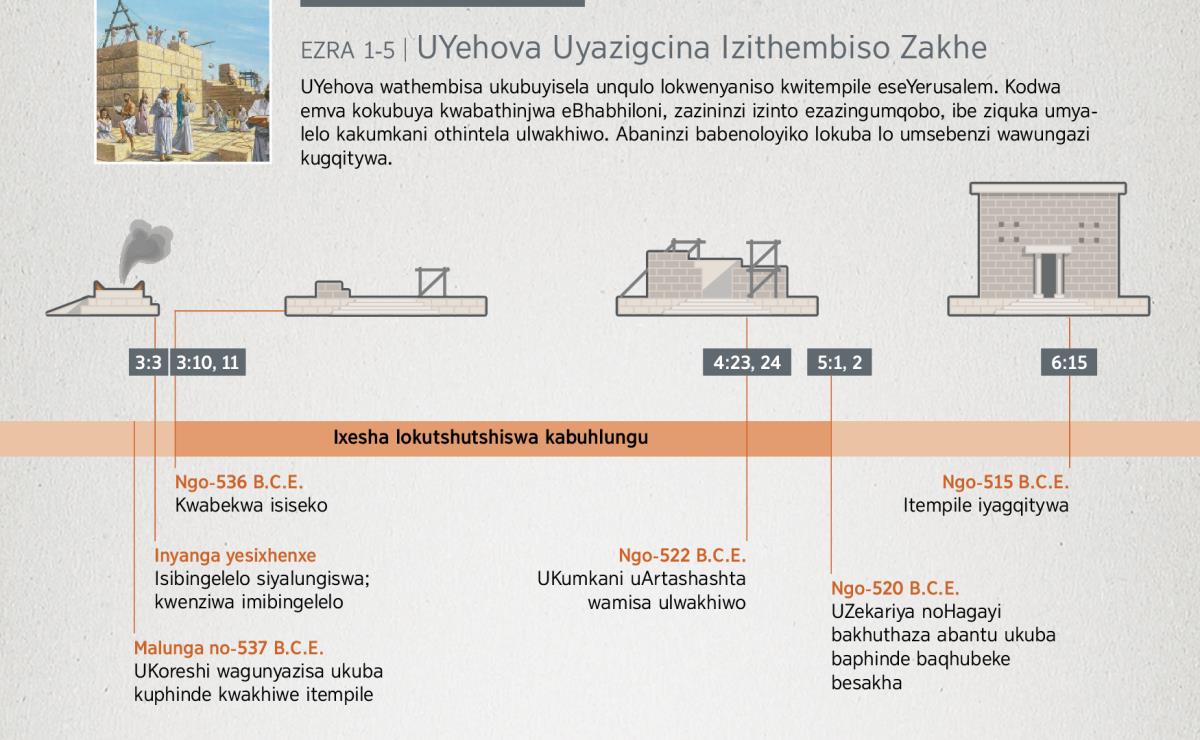 EZRA 1-5 | UYehova Uyazigcina Izithembiso Zakhe

UYehova wathembisa ukubuyisela unqulo lokwenyaniso kwitempile eseYerusalem. Kodwa emva kokubuya kwabathinjwa eBhabhiloni, zazininzi izinto ezazingumqobo, ibe ziquka umyalelo kakumkani othintela ulwakhiwo. Abaninzi babenoloyiko lokuba lo umsebenzi wawungazi kugqitywa.

3:3

3:10, 11

4:23, 24

5:1, 2

6:15

Ixesha lokutshutshiswa kabuhlungu

Ngo-536 B.C.E.
Kwabekwa isiseko

Inyanga yesixhenxe
Isibingelelo siyalungiswa; kwenziwa imibingelelo

Malunga no-537 B.C.E.
UKoreshi wagunyazisa ukuba kuphinde kwakhiwe itempile

Ngo-522 B.C.E.
UKumkani uArtashashta wamisa ulwakhiwo

Ngo-520 B.C.E.
UZekariya noHagayi bakhuthaza abantu ukuba baphinde baqhubeke besakha

Ngo-515 B.C.E.
Itempile iyagqitywa